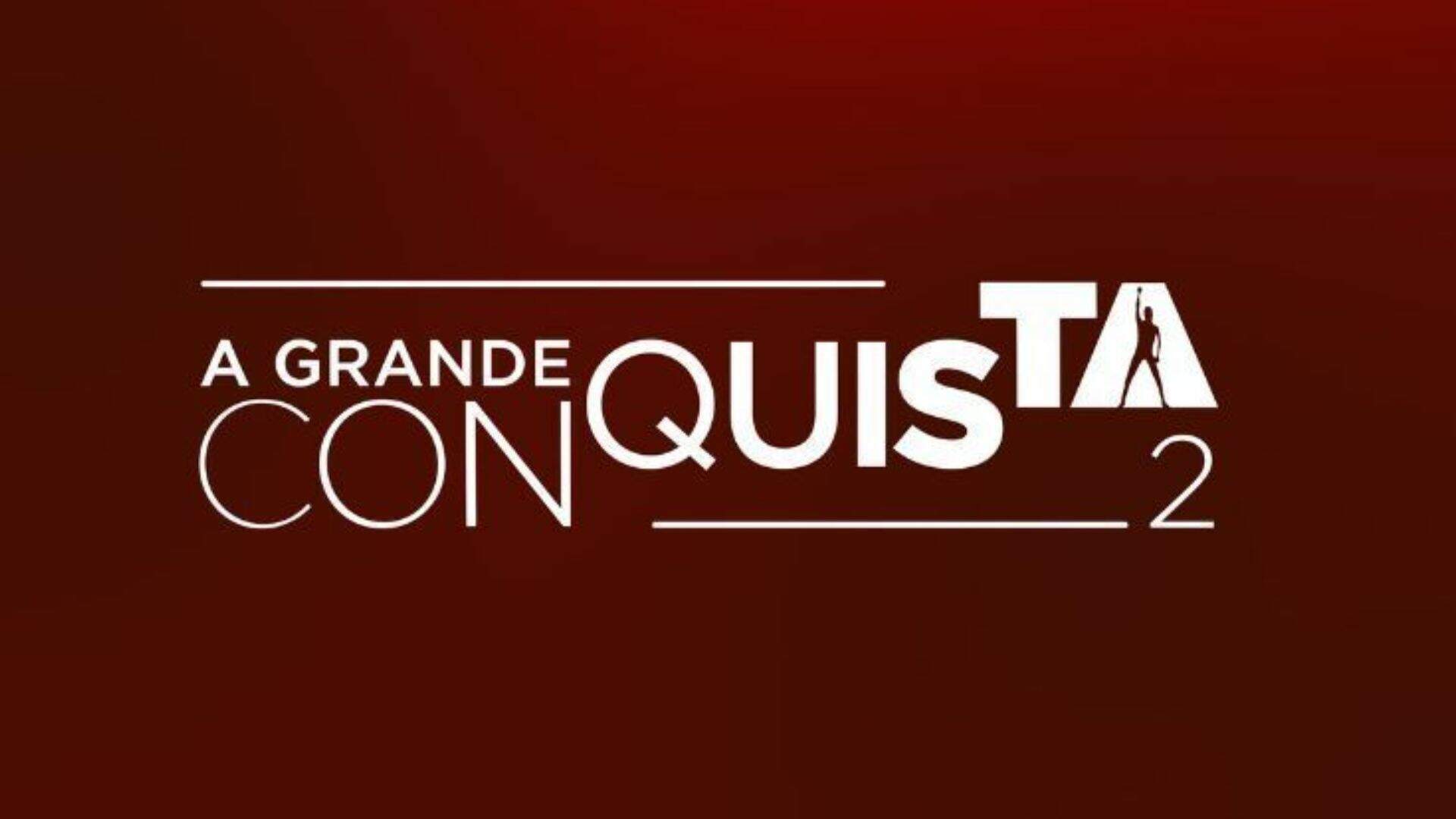 A GRANDE
CONQUISTA
2